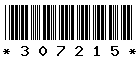 * 3 0 7 2 1 5 *